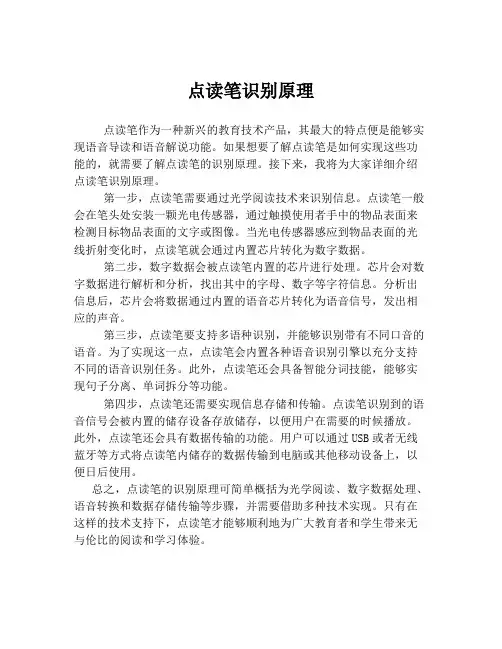 点读笔识别原理

点读笔作为一种新兴的教育技术产品，其最大的特点便是能够实现语音导读和语音解说功能。如果想要了解点读笔是如何实现这些功能的，就需要了解点读笔的识别原理。接下来，我将为大家详细介绍点读笔识别原理。

第一步，点读笔需要通过光学阅读技术来识别信息。点读笔一般会在笔头处安装一颗光电传感器，通过触摸使用者手中的物品表面来检测目标物品表面的文字或图像。当光电传感器感应到物品表面的光线折射变化时，点读笔就会通过内置芯片转化为数字数据。

第二步，数字数据会被点读笔内置的芯片进行处理。芯片会对数字数据进行解析和分析，找出其中的字母、数字等字符信息。分析出信息后，芯片会将数据通过内置的语音芯片转化为语音信号，发出相应的声音。

第三步，点读笔要支持多语种识别，并能够识别带有不同口音的语音。为了实现这一点，点读笔会内置各种语音识别引擎以充分支持不同的语音识别任务。此外，点读笔还会具备智能分词技能，能够实现句子分离、单词拆分等功能。

第四步，点读笔还需要实现信息存储和传输。点读笔识别到的语音信号会被内置的储存设备存放储存，以便用户在需要的时候播放。此外，点读笔还会具有数据传输的功能。用户可以通过USB或者无线蓝牙等方式将点读笔内储存的数据传输到电脑或其他移动设备上，以便日后使用。

总之，点读笔的识别原理可简单概括为光学阅读、数字数据处理、语音转换和数据存储传输等步骤，并需要借助多种技术实现。只有在这样的技术支持下，点读笔才能够顺利地为广大教育者和学生带来无与伦比的阅读和学习体验。